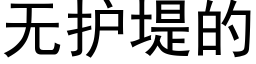 无护堤的